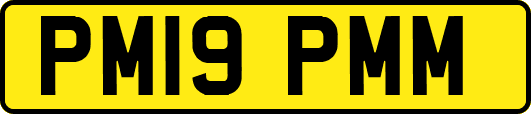 PM19 PMM